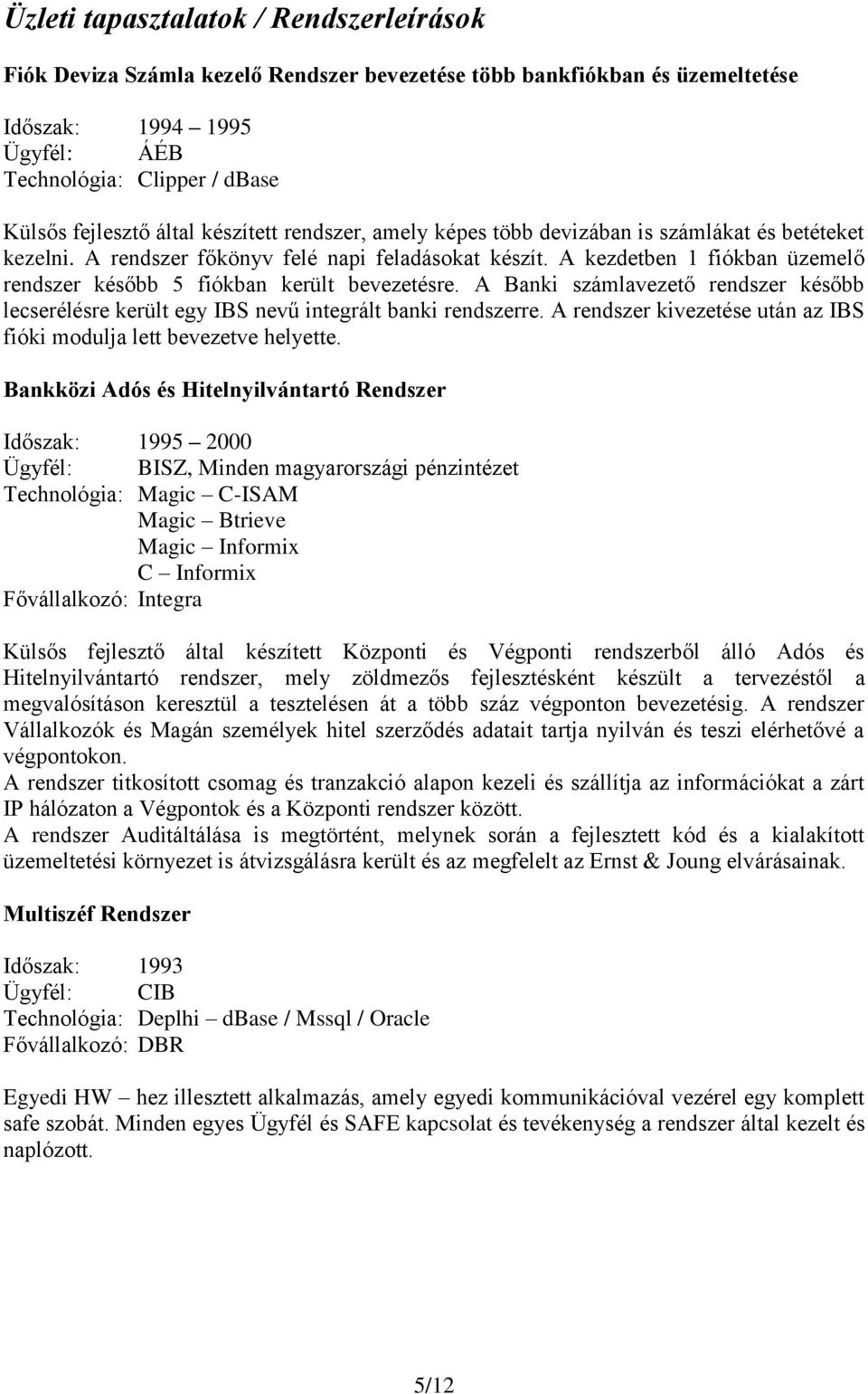 Üzleti tapasztalatok / Rendszerleírások

Fiók Deviza Számla kezelő Rendszer bevezetése több bankfiókban és üzemeltetése

Időszak: 1994 – 1995
Ügyfél: ÁÉB
Technológia: Clipper / dBase

Külsős fejlesztő által készített rendszer, amely képes több devizában is számlákat és betéteket kezelni. A rendszer főkönyv felé napi feladásokat készít. A kezdetben 1 fiókban üzemelő rendszer később 5 fiókban került bevezetésre. A Banki számlavezető rendszer később lecserélésre került egy IBS nevű integrált banki rendszerre. A rendszer kivezetése után az IBS fióki modulja lett bevezetve helyette.

Bankközi Adós és Hitelnyilvántartó Rendszer

Időszak: 1995 – 2000
Ügyfél: BISZ, Minden magyarországi pénzintézet
Technológia: Magic – C-ISAM
Magic – Btrieve
Magic – Informix
C – Informix
Fővállalkozó: Integra

Külsős fejlesztő által készített Központi és Végponti rendszerből álló Adós és Hitelnyilvántartó rendszer, mely zöldmezős fejlesztésként készült a tervezéstől a megvalósításon keresztül a tesztelésen át a több száz végponton bevezetésig. A rendszer Vállalkozók és Magán személyek hitel szerződés adatait tartja nyilván és teszi elérhetővé a végpontokon.
A rendszer titkosított csomag és tranzakció alapon kezeli és szállítja az információkat a zárt IP hálózaton a Végpontok és a Központi rendszer között.
A rendszer Auditáltálása is megtörtént, melynek során a fejlesztett kód és a kialakított üzemeltetési környezet is átvizsgálásra került és az megfelelt az Ernst & Joung elvárásainak.

Multiszéf Rendszer

Időszak: 1993
Ügyfél: CIB
Technológia: Deplhi – dBase / Mssql / Oracle
Fővállalkozó: DBR

Egyedi HW – hez illesztett alkalmazás, amely egyedi kommunikációval vezérel egy komplett safe szobát. Minden egyes Ügyfél és SAFE kapcsolat és tevékenység a rendszer által kezelt és naplózott.

5/12